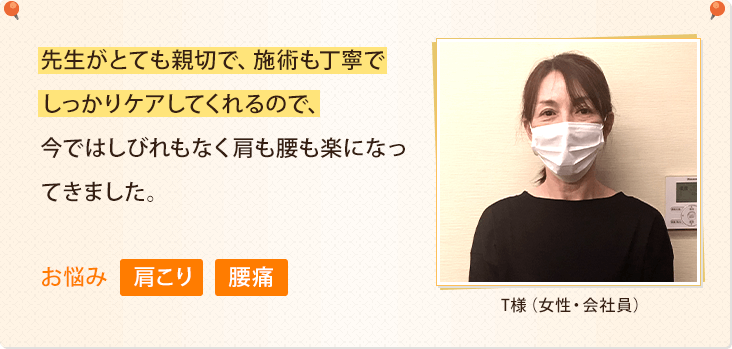 先生がとても親切で、施術も丁寧でしっかりケアしてくれるので、今ではしびれもなく肩も腰も楽になってきました。

お悩み 肩こり 腰痛

T様（女性・会社員）